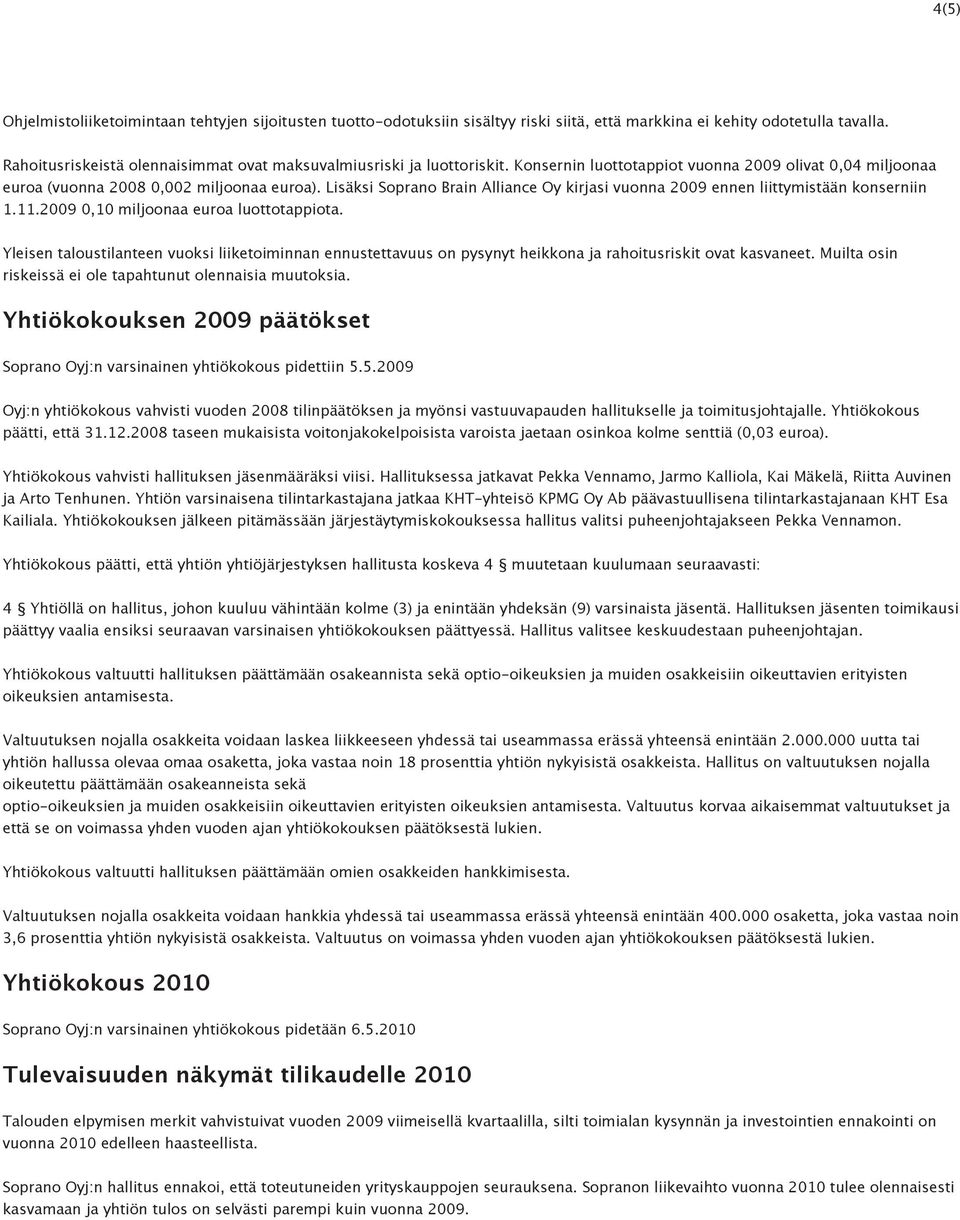 4(5)

Ohjelmistoliiketoimintaan tehtyjen sijoitusten tuotto-odotuksiin sisältyy riski siitä, että markkina ei kehity odotetulla tavalla.

Rahoitusriskeistä olennaisimmat ovat maksuvalmiusriski ja luottoriskit. Konsernin luottotappiot vuonna 2009 olivat 0,04 miljoonaa euroa (vuonna 2008 0,002 miljoonaa euroa). Lisäksi Soprano Brain Alliance Oy kirjasi vuonna 2009 ennen liittymistään konserniin 1.11.2009 0,10 miljoonaa euroa luottotappiota.

Yleisen taloustilanteen vuoksi liiketoiminnan ennustettavuus on pysynyt heikkona ja rahoitusriskit ovat kasvaneet. Muilta osin riskeissä ei ole tapahtunut olennaisia muutoksia.

Yhtiökokouksen 2009 päätökset

Soprano Oyj:n varsinainen yhtiökokous pidettiin 5.5.2009

Oyj:n yhtiökokous vahvisti vuoden 2008 tilinpäätöksen ja myönsi vastuuvapauden hallitukselle ja toimitusjohtajalle. Yhtiökokous päätti, että 31.12.2008 taseen mukaisista voitonjakokelpoisista varoista jaetaan osinkoa kolme senttiä (0,03 euroa).

Yhtiökokous vahvisti hallituksen jäsenmääräksi viisi. Hallituksessa jatkavat Pekka Vennamo, Jarmo Kalliola, Kai Mäkelä, Riitta Auvinen ja Arto Tenhunen. Yhtiön varsinaisena tilintarkastajana jatkaa KHT-yhteisö KPMG Oy Ab päävastuullisena tilintarkastajanaan KHT Esa Kailiala. Yhtiökokouksen jälkeen pitämässään järjestäytymiskokouksessa hallitus valitsi puheenjohtajakseen Pekka Vennamon.

Yhtiökokous päätti, että yhtiön yhtiöjärjestyksen hallitusta koskeva 4 § muutetaan kuulumaan seuraavasti:

4 § Yhtiöllä on hallitus, johon kuuluu vähintään kolme (3) ja enintään yhdeksän (9) varsinaista jäsentä. Hallituksen jäsenten toimikausi päättyy vaalia ensiksi seuraavan varsinaisen yhtiökokouksen päättyessä. Hallitus valitsee keskuudestaan puheenjohtajan.

Yhtiökokous valtuutti hallituksen päättämään osakeannista sekä optio-oikeuksien ja muiden osakkeisiin oikeuttavien erityisten oikeuksien antamisesta.

Valtuutuksen nojalla osakkeita voidaan laskea liikkeeseen yhdessä tai useammassa erässä yhteensä enintään 2.000.000 uutta tai yhtiön hallussa olevaa omaa osaketta, joka vastaa noin 18 prosenttia yhtiön nykyisistä osakkeista. Hallitus on valtuutuksen nojalla oikeutettu päättämään osakeanneista sekä optio-oikeuksien ja muiden osakkeisiin oikeuttavien erityisten oikeuksien antamisesta. Valtuutus korvaa aikaisemmat valtuutukset ja että se on voimassa yhden vuoden ajan yhtiökokouksen päätöksestä lukien.

Yhtiökokous valtuutti hallituksen päättämään omien osakkeiden hankkimisesta.

Valtuutuksen nojalla osakkeita voidaan hankkia yhdessä tai useammassa erässä yhteensä enintään 400.000 osaketta, joka vastaa noin 3,6 prosenttia yhtiön nykyisistä osakkeista. Valtuutus on voimassa yhden vuoden ajan yhtiökokouksen päätöksestä lukien.

Yhtiökokous 2010

Soprano Oyj:n varsinainen yhtiökokous pidetään 6.5.2010

Tulevaisuuden näkymät tilikaudelle 2010

Talouden elpymisen merkit vahvistuivat vuoden 2009 viimeisellä kvartaalilla, silti toimialan kysynnän ja investointien ennakointi on vuonna 2010 edelleen haasteellista.

Soprano Oyj:n hallitus ennakoi, että toteutuneiden yrityskauppojen seurauksena. Sopranon liikevaihto vuonna 2010 tulee olennaisesti kasvamaan ja yhtiön tulos on selvästi parempi kuin vuonna 2009.